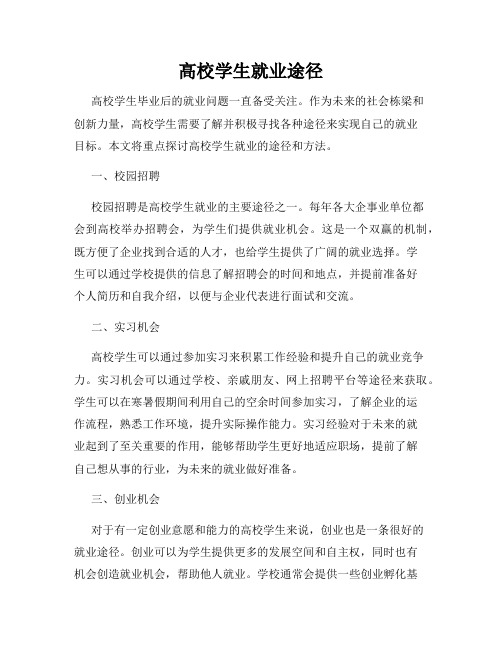 高校学生就业途径

高校学生毕业后的就业问题一直备受关注。作为未来的社会栋梁和创新力量，高校学生需要了解并积极寻找各种途径来实现自己的就业目标。本文将重点探讨高校学生就业的途径和方法。

一、校园招聘

校园招聘是高校学生就业的主要途径之一。每年各大企事业单位都会到高校举办招聘会，为学生们提供就业机会。这是一个双赢的机制，既方便了企业找到合适的人才，也给学生提供了广阔的就业选择。学生可以通过学校提供的信息了解招聘会的时间和地点，并提前准备好个人简历和自我介绍，以便与企业代表进行面试和交流。

二、实习机会

高校学生可以通过参加实习来积累工作经验和提升自己的就业竞争力。实习机会可以通过学校、亲戚朋友、网上招聘平台等途径来获取。学生可以在寒暑假期间利用自己的空余时间参加实习，了解企业的运作流程，熟悉工作环境，提升实际操作能力。实习经验对于未来的就业起到了至关重要的作用，能够帮助学生更好地适应职场，提前了解自己想从事的行业，为未来的就业做好准备。

三、创业机会

对于有一定创业意愿和能力的高校学生来说，创业也是一条很好的就业途径。创业可以为学生提供更多的发展空间和自主权，同时也有机会创造就业机会，帮助他人就业。学校通常会提供一些创业孵化基